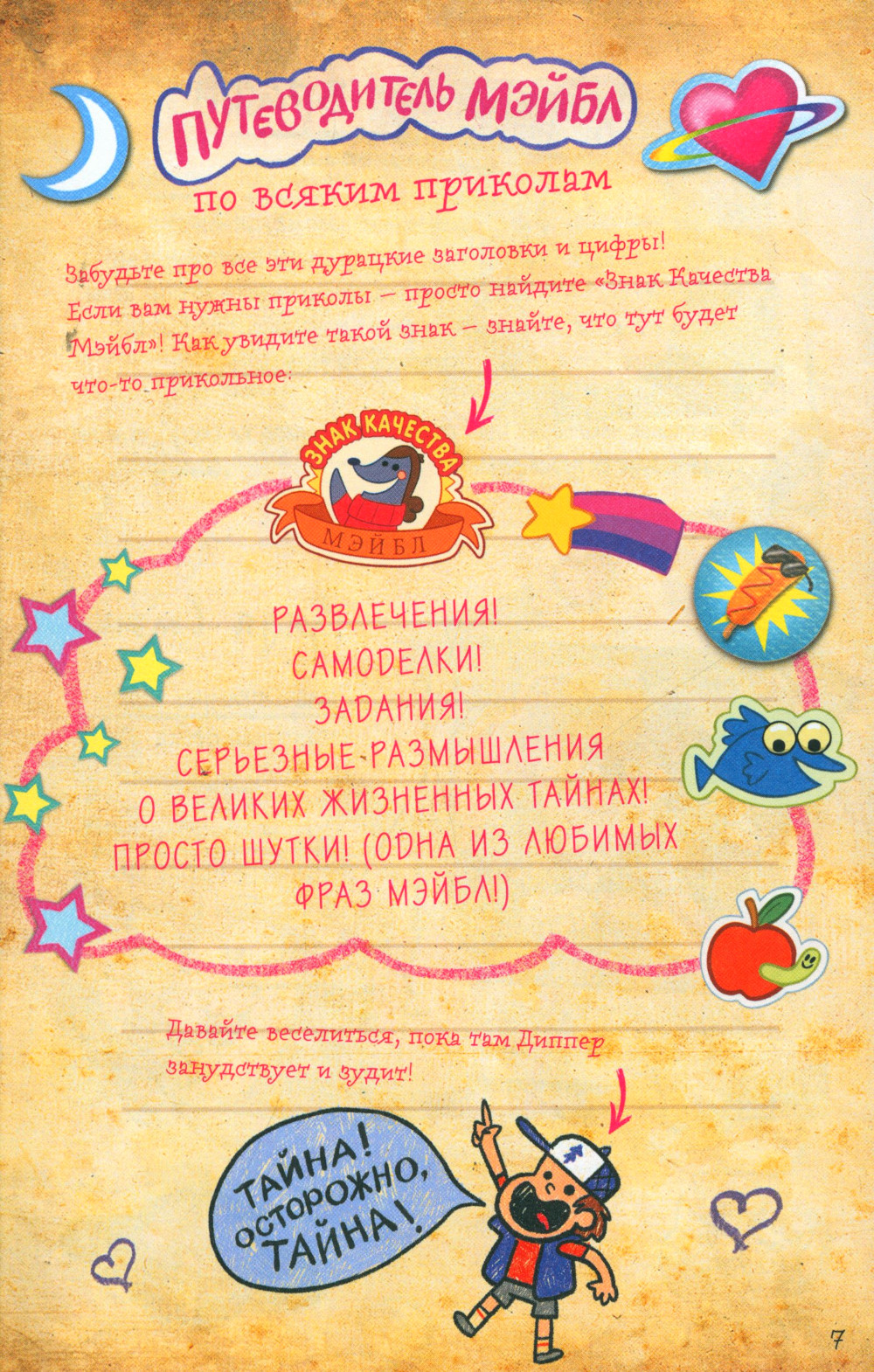 ПУТЕВОДИТЕЛЬ МЭЙБЛ

по всяким приколам

Забудьте про все эти дурацкие заголовки и цифры! Если вам нужны приколы – просто найдите «Знак Качества Мэйбл»! Как увидите такой знак – знайте, что тут будет что-то прикольное:

ЗНАК КАЧЕСТВА
МЭЙБЛ

РАЗВЛЕЧЕНИЯ!
САМОДЕЛКИ!
ЗАДАНИЯ!
СЕРЬЕЗНЫЕ РАЗМЫШЛЕНИЯ
О ВЕЛИКИХ ЖИЗНЕННЫХ ТАЙНАХ!
ПРОСТО ШУТКИ! (ОДНА ИЗ ЛЮБИМЫХ ФРАЗ МЭЙБЛ!)

Давайте веселиться, пока там Диппер занудствует и зудит!

ТАЙНА! ОСТОРОЖНО, ТАЙНА!

7